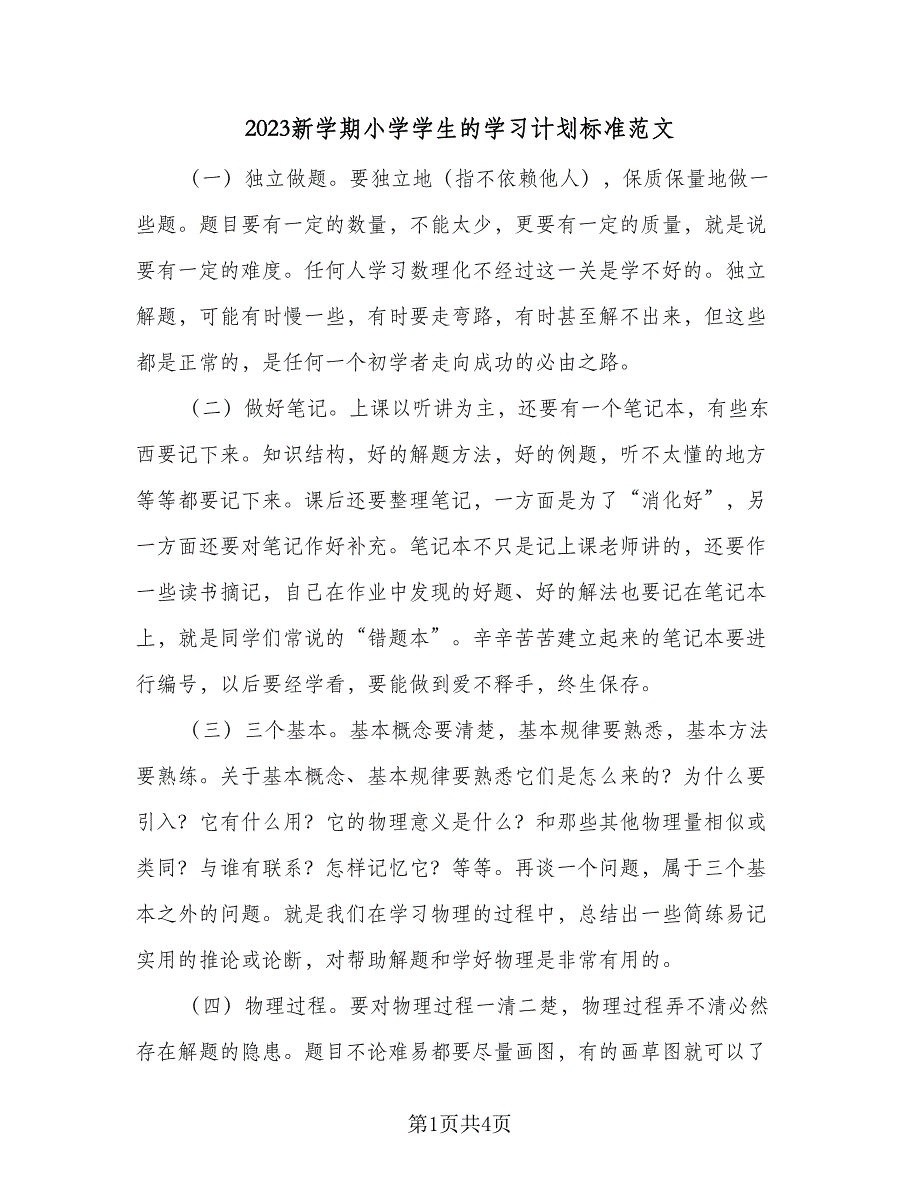 2023新学期小学学生的学习计划标准范文

（一）独立做题。要独立地（指不依赖他人），保质保量地做一些题。题目要有一定的数量，不能太少，更要有一定的质量，就是说要有一定的难度。任何人学习数理化不经过这一关是学不好的。独立解题，可能有时慢一些，有时要走弯路，有时甚至解不出来，但这些都是正常的，是任何一个初学者走向成功的必由之路。

（二）做好笔记。上课以听讲为主，还要有一个笔记本，有些东西要记下来。知识结构，好的解题方法，好的例题，听不太懂的地方等等都要记下来。课后还要整理笔记，一方面是为了“消化好”，另一方面还要对笔记作好补充。笔记本不只是记上课老师讲的，还要作一些读书摘记，自己在作业中发现的好题、好的解法也要记在笔记本上，就是同学们常说的“错题本”。辛辛苦苦建立起来的笔记本要进行编号，以后要经学看，要能做到爱不释手，终生保存。

（三）三个基本。基本概念要清楚，基本规律要熟悉，基本方法要熟练。关于基本概念、基本规律要熟悉它们是怎么来的？为什么要引入？它有什么用？它的物理意义是什么？和那些其他物理量相似或类同？与谁有联系？怎样记忆它？等等。再谈一个问题，属于三个基本之外的问题。就是我们在学习物理的过程中，总结出一些简练易记实用的推论或论断，对帮助解题和学好物理是非常有用的。

（四）物理过程。要对物理过程一清二楚，物理过程弄不清必然存在解题的隐患。题目不论难易都要尽量画图，有的画草图就可以了

第1页共4页